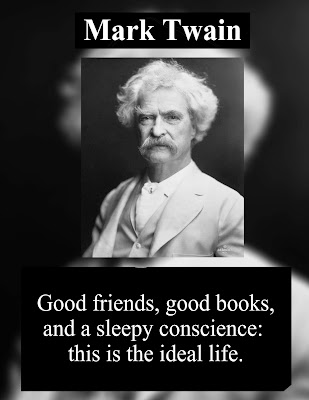 Mark Twain

Good friends, good books, and a sleepy conscience: this is the ideal life.